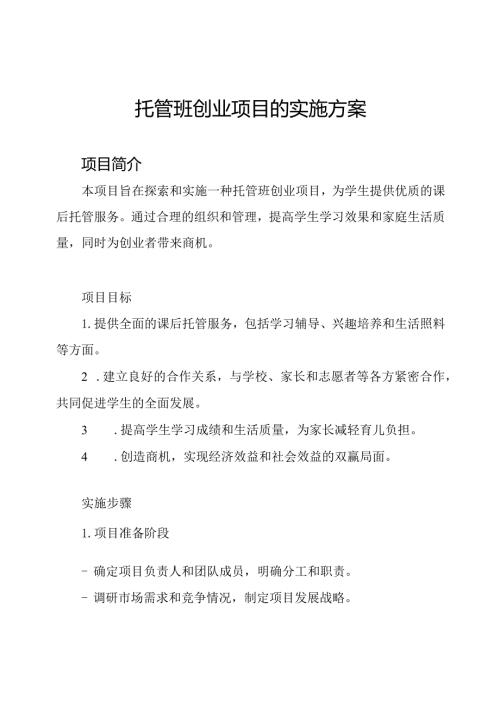 托管班创业项目的实施方案

项目简介

本项目旨在探索和实施一种托管班创业项目，为学生提供优质的课后托管服务。通过合理的组织和管理，提高学生学习效果和家庭生活质量，同时为创业者带来商机。

项目目标

1. 提供全面的课后托管服务，包括学习辅导、兴趣培养和生活照料等方面。

2 . 建立良好的合作关系，与学校、家长和志愿者等各方紧密合作，共同促进学生的全面发展。

3 . 提高学生学习成绩和生活质量，为家长减轻育儿负担。

4 . 创造商机，实现经济效益和社会效益的双赢局面。

实施步骤

1. 项目准备阶段

- 确定项目负责人和团队成员，明确分工和职责。

- 调研市场需求和竞争情况，制定项目发展战略。